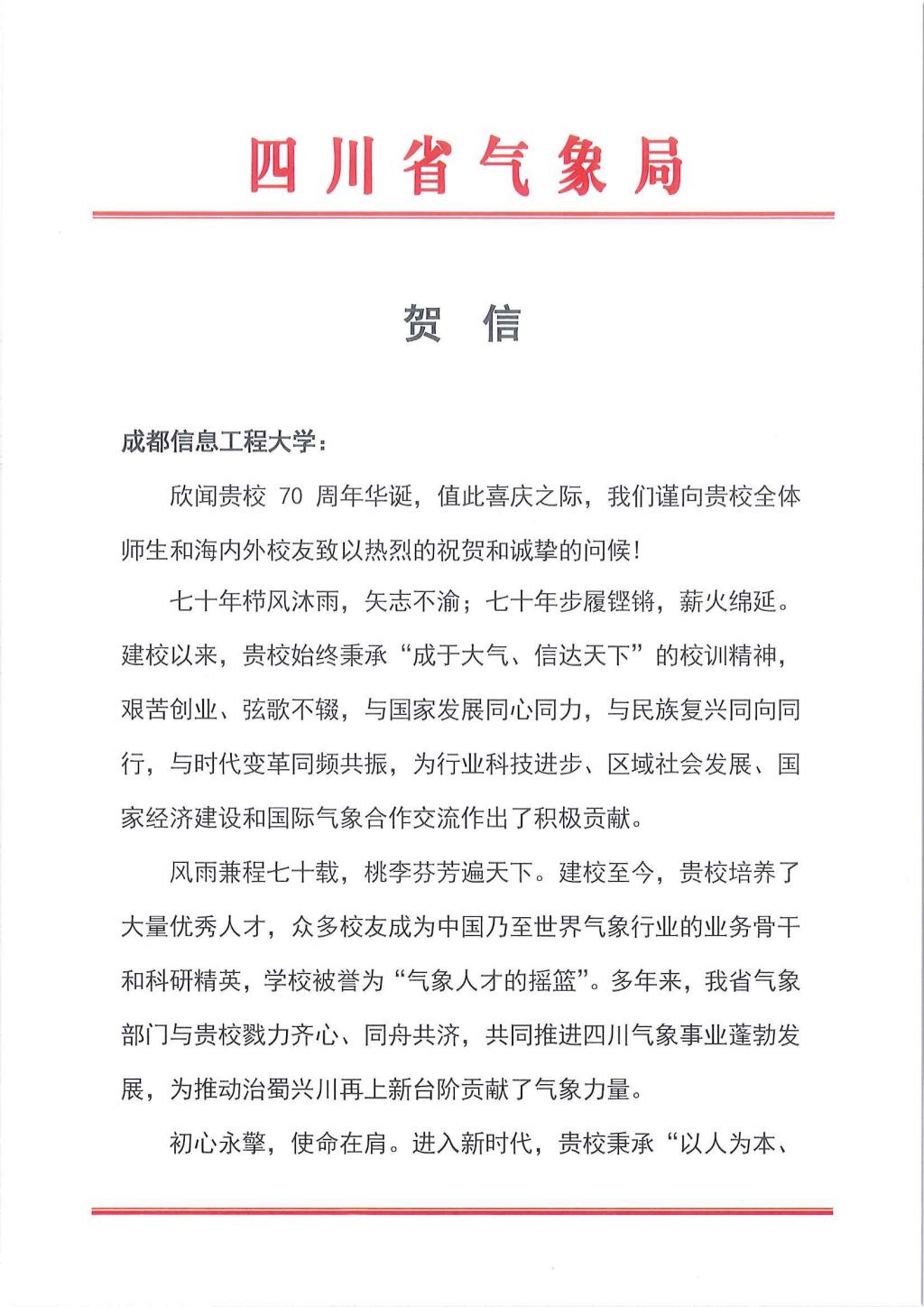 四川省气象局

贺 信

成都信息工程大学：

欣闻贵校 70 周年华诞，值此喜庆之际，我们谨向贵校全体师生和海内外校友致以热烈的祝贺和诚挚的问候！

七十年栉风沐雨，矢志不渝；七十年步履铿锵，薪火绵延。建校以来，贵校始终秉承“成于大气、信达天下”的校训精神，艰苦创业、弦歌不辍，与国家发展同心同力，与民族复兴同向同行，与时代变革同频共振，为行业科技进步、区域社会发展、国家经济建设和国际气象合作交流作出了积极贡献。

风雨兼程七十载，桃李芬芳遍天下。建校至今，贵校培养了大量优秀人才，众多校友成为中国乃至世界气象行业的业务骨干和科研精英，学校被誉为“气象人才的摇篮”。多年来，我省气象部门与贵校戮力齐心、同舟共济，共同推进四川气象事业蓬勃发展，为推动治蜀兴川再上新台阶贡献了气象力量。

初心永擎，使命在肩。进入新时代，贵校秉承“以人为本、